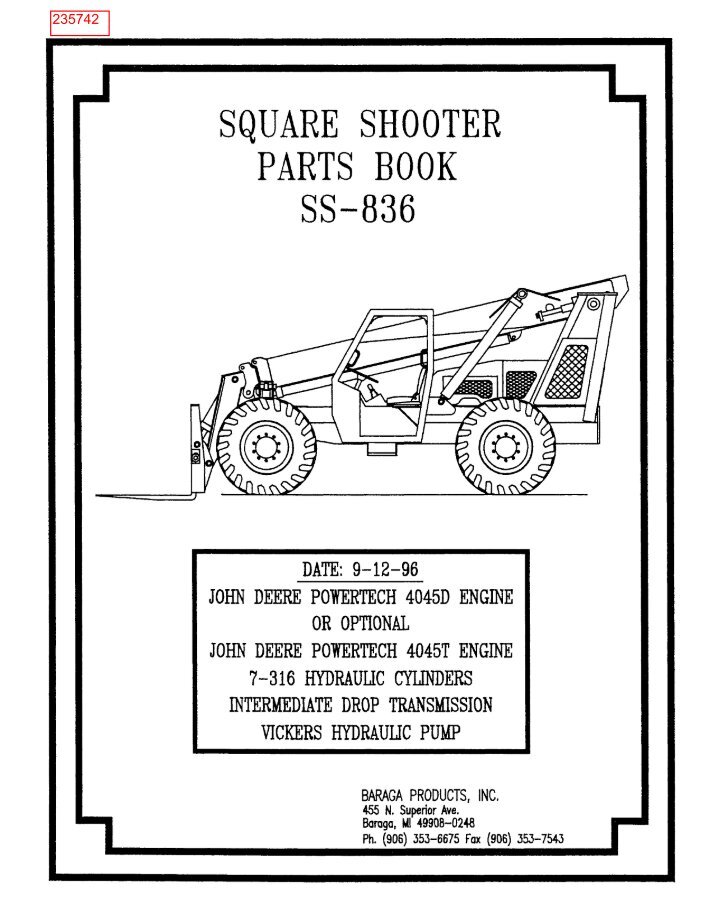 235742

SQUARE SHOOTER
PARTS BOOK
SS-836

DATE: 9-12-96
JOHN DEERE POWERTECH 4045D ENGINE
OR OPTIONAL
JOHN DEERE POWERTECH 4045T ENGINE
7-316 HYDRAULIC CYLINDERS
INTERMEDIATE DROP TRANSMISSION
VICKERS HYDRAULIC PUMP

BARAGA PRODUCTS, INC.
455 N. Superior Ave.
Baraga, MI 49908-0248
Ph. (906) 353-6675 Fax (906) 353-7543